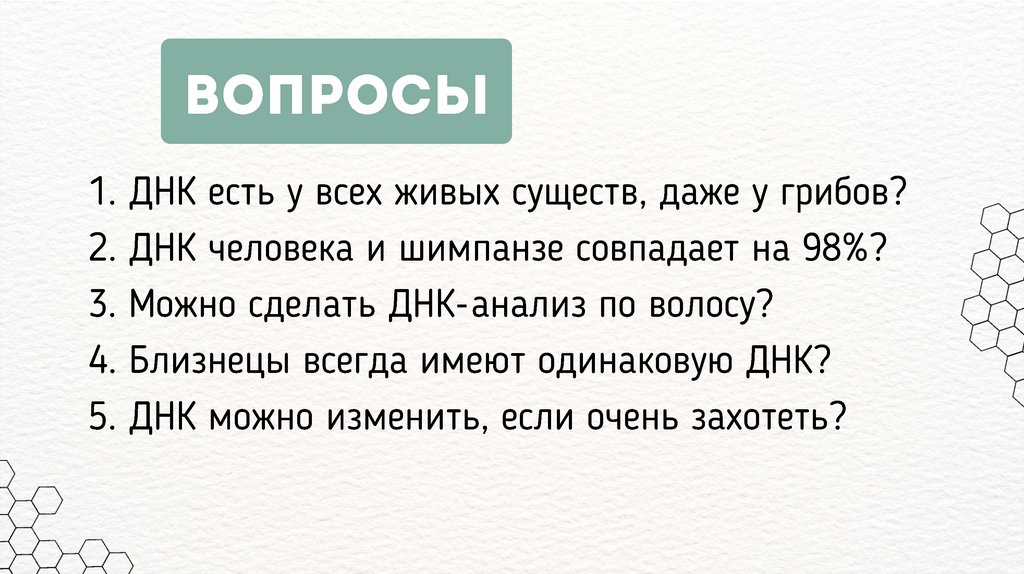 ВОПРОСЫ

1. ДНК есть у всех живых существ, даже у грибов?
2. ДНК человека и шимпанзе совпадает на 98%?
3. Можно сделать ДНК-анализ по волосу?
4. Близнецы всегда имеют одинаковую ДНК?
5. ДНК можно изменить, если очень захотеть?